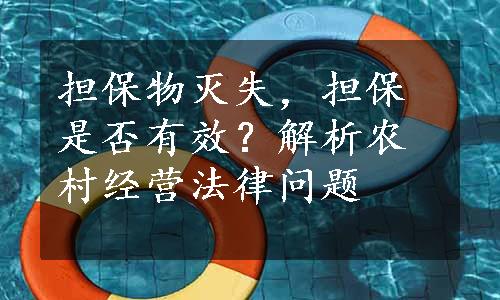 担保物灭失，担保是否有效？解析农村经营法律问题